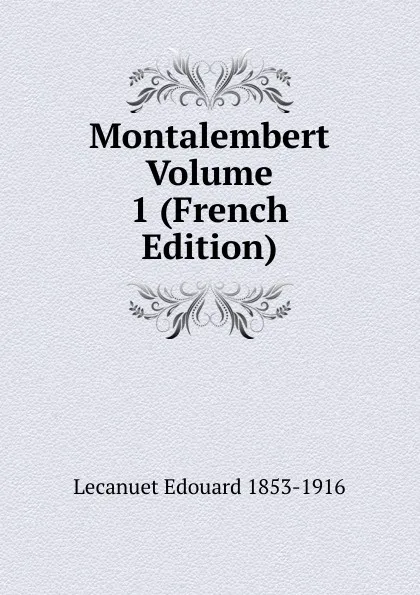 Montalembert Volume 1 (French Edition)

Lecanuet Edouard 1853-1916